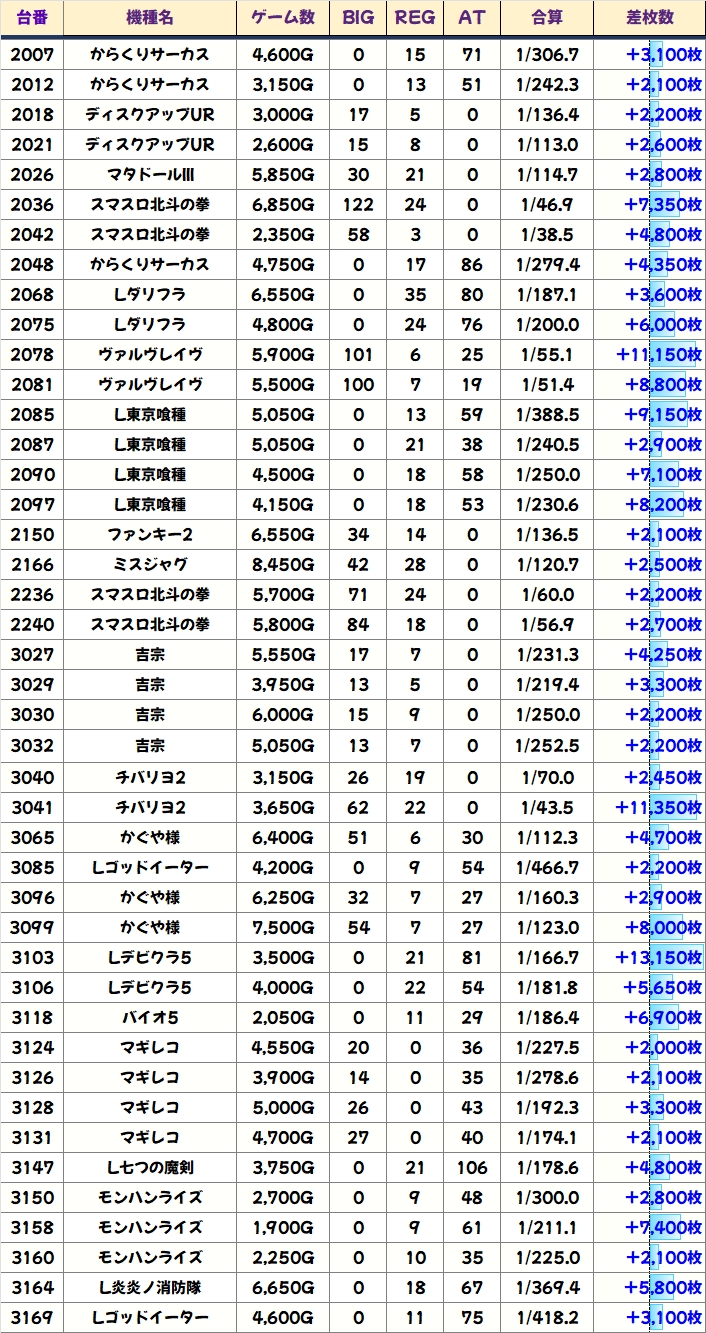 | 台番 | 機種名 | ゲーム数 | BIG | REG | AT | 合算 | 差枚数 |
|---|---|---|---|---|---|---|---|
| 2007 | からくりサーカス | 4,600G | 0 | 15 | 71 | 1/306.7 | +3,100枚 |
| 2012 | からくりサーカス | 3,150G | 0 | 13 | 51 | 1/242.3 | +2,100枚 |
| 2018 | ディスクアップUR | 3,000G | 17 | 5 | 0 | 1/136.4 | +2,200枚 |
| 2021 | ディスクアップUR | 2,600G | 15 | 8 | 0 | 1/113.0 | +2,600枚 |
| 2026 | マタドールIII | 5,850G | 30 | 21 | 0 | 1/114.7 | +2,800枚 |
| 2036 | スマスロ北斗の拳 | 6,850G | 122 | 24 | 0 | 1/46.9 | +7,350枚 |
| 2042 | スマスロ北斗の拳 | 2,350G | 58 | 3 | 0 | 1/38.5 | +4,800枚 |
| 2048 | からくりサーカス | 4,750G | 0 | 17 | 86 | 1/279.4 | +4,350枚 |
| 2068 | Lダリフラ | 6,550G | 0 | 35 | 80 | 1/187.1 | +3,600枚 |
| 2075 | Lダリフラ | 4,800G | 0 | 24 | 76 | 1/200.0 | +6,000枚 |
| 2078 | ヴァルヴレイヴ | 5,900G | 101 | 6 | 25 | 1/55.1 | +11,150枚 |
| 2081 | ヴァルヴレイヴ | 5,500G | 100 | 7 | 19 | 1/51.4 | +8,800枚 |
| 2085 | L東京喰種 | 5,050G | 0 | 13 | 59 | 1/388.5 | +9,150枚 |
| 2087 | L東京喰種 | 5,050G | 0 | 21 | 38 | 1/240.5 | +2,900枚 |
| 2090 | L東京喰種 | 4,500G | 0 | 18 | 58 | 1/250.0 | +7,100枚 |
| 2097 | L東京喰種 | 4,150G | 0 | 18 | 53 | 1/230.6 | +8,200枚 |
| 2150 | ファンキー2 | 6,550G | 34 | 14 | 0 | 1/136.5 | +2,100枚 |
| 2166 | ミスジャグ | 8,450G | 42 | 28 | 0 | 1/120.7 | +2,500枚 |
| 2236 | スマスロ北斗の拳 | 5,700G | 71 | 24 | 0 | 1/60.0 | +2,200枚 |
| 2240 | スマスロ北斗の拳 | 5,800G | 84 | 18 | 0 | 1/56.9 | +2,700枚 |
| 3027 | 吉宗 | 5,550G | 17 | 7 | 0 | 1/231.3 | +4,250枚 |
| 3029 | 吉宗 | 3,950G | 13 | 5 | 0 | 1/219.4 | +3,300枚 |
| 3030 | 吉宗 | 6,000G | 15 | 9 | 0 | 1/250.0 | +2,200枚 |
| 3032 | 吉宗 | 5,050G | 13 | 7 | 0 | 1/252.5 | +2,200枚 |
| 3040 | チバリヨ2 | 3,150G | 26 | 19 | 0 | 1/70.0 | +2,450枚 |
| 3041 | チバリヨ2 | 3,650G | 62 | 22 | 0 | 1/43.5 | +11,350枚 |
| 3065 | かぐや様 | 6,400G | 51 | 6 | 30 | 1/112.3 | +4,700枚 |
| 3085 | Lゴッドイーター | 4,200G | 0 | 9 | 54 | 1/466.7 | +2,200枚 |
| 3096 | かぐや様 | 6,250G | 32 | 7 | 27 | 1/160.3 | +2,900枚 |
| 3099 | かぐや様 | 7,500G | 54 | 7 | 27 | 1/123.0 | +8,000枚 |
| 3103 | Lデビクラ5 | 3,500G | 0 | 21 | 81 | 1/166.7 | +13,150枚 |
| 3106 | Lデビクラ5 | 4,000G | 0 | 22 | 54 | 1/181.8 | +5,650枚 |
| 3118 | バイオ5 | 2,050G | 0 | 11 | 29 | 1/186.4 | +6,900枚 |
| 3124 | マギレコ | 4,550G | 20 | 0 | 36 | 1/227.5 | +2,000枚 |
| 3126 | マギレコ | 3,900G | 14 | 0 | 35 | 1/278.6 | +2,100枚 |
| 3128 | マギレコ | 5,000G | 26 | 0 | 43 | 1/192.3 | +3,300枚 |
| 3131 | マギレコ | 4,700G | 27 | 0 | 40 | 1/174.1 | +2,100枚 |
| 3147 | L七つの魔剣 | 3,750G | 0 | 21 | 106 | 1/178.6 | +4,800枚 |
| 3150 | モンハンライズ | 2,700G | 0 | 9 | 48 | 1/300.0 | +2,800枚 |
| 3158 | モンハンライズ | 1,900G | 0 | 9 | 61 | 1/211.1 | +7,400枚 |
| 3160 | モンハンライズ | 2,250G | 0 | 10 | 35 | 1/225.0 | +2,100枚 |
| 3164 | L炎炎ノ消防隊 | 6,650G | 0 | 18 | 67 | 1/369.4 | +5,800枚 |
| 3169 | Lゴッドイーター | 4,600G | 0 | 11 | 75 | 1/418.2 | +3,100枚 |